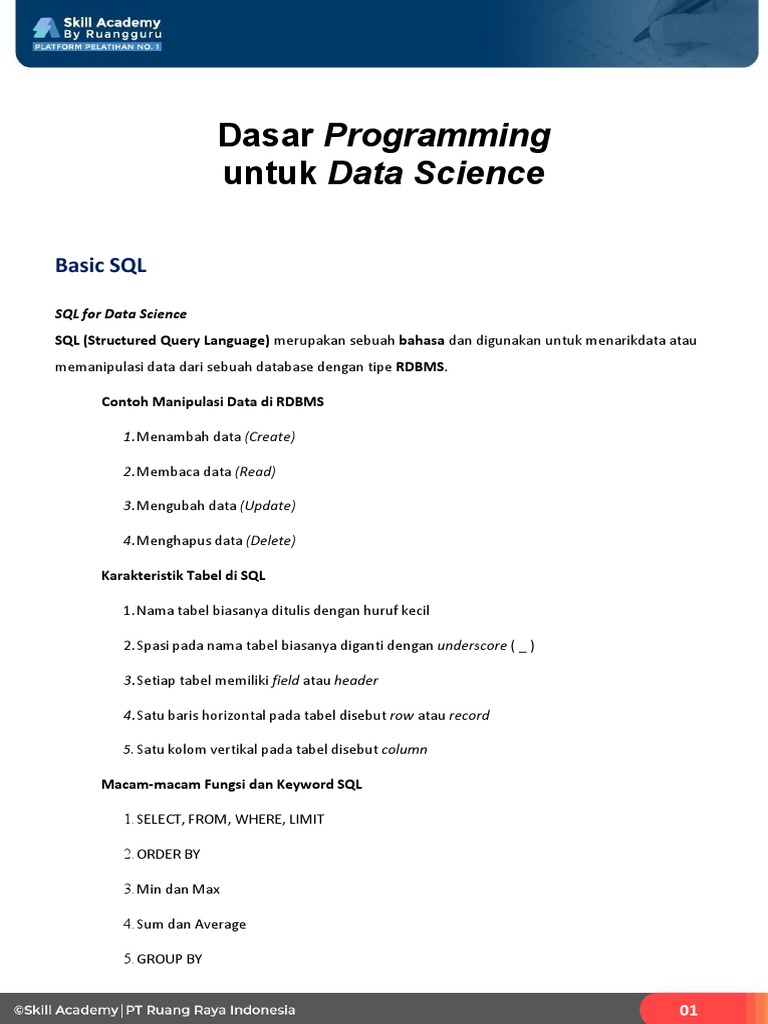 Skill Academy
By Ruangguru
PLATFORM PELATIHAN NO. 1

Dasar Programming
untuk Data Science

Basic SQL

SQL for Data Science

SQL (Structured Query Language) merupakan sebuah bahasa dan digunakan untuk menarikdata atau memanipulasi data dari sebuah database dengan tipe RDBMS.

Contoh Manipulasi Data di RDBMS

1. Menambah data (Create)

2. Membaca data (Read)

3. Mengubah data (Update)

4. Menghapus data (Delete)

Karakteristik Tabel di SQL

1. Nama tabel biasanya ditulis dengan huruf kecil

2. Spasi pada nama tabel biasanya diganti dengan underscore ( _ )

3. Setiap tabel memiliki field atau header

4. Satu baris horizontal pada tabel disebut row atau record

5. Satu kolom vertikal pada tabel disebut column

Macam-macam Fungsi dan Keyword SQL

1. SELECT, FROM, WHERE, LIMIT

2. ORDER BY

3. Min dan Max

4. Sum dan Average

5. GROUP BY

©Skill Academy | PT Ruang Raya Indonesia

01